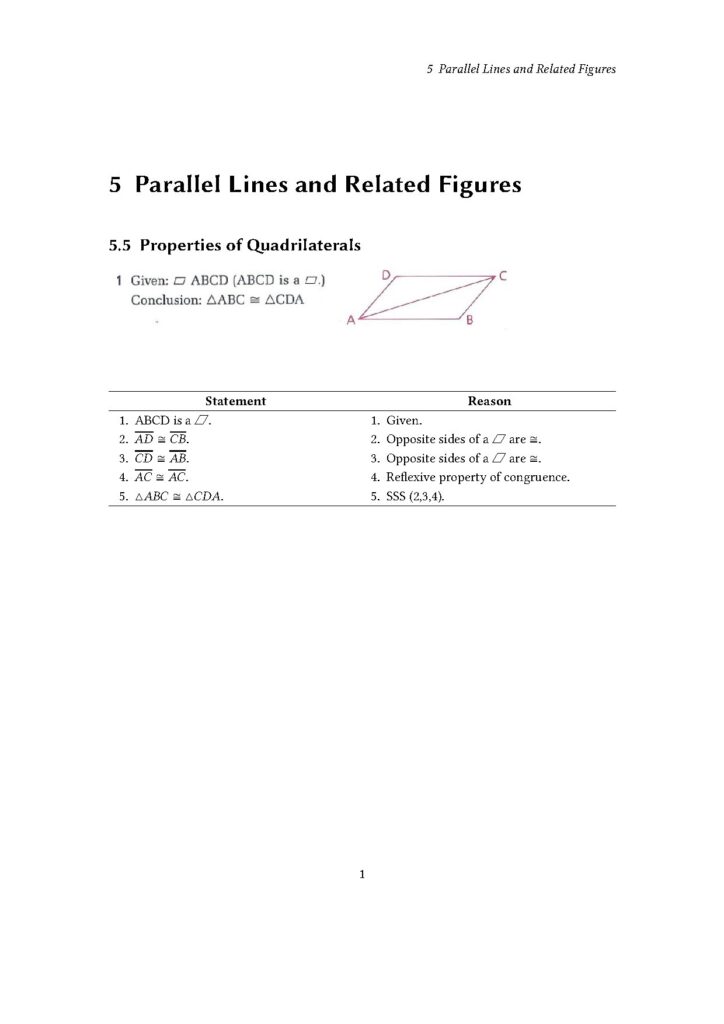 5 Parallel Lines and Related Figures

5 Parallel Lines and Related Figures

5.5 Properties of Quadrilaterals

1 Given: $\square$ ABCD (ABCD is a $\square$.)
Conclusion: $\triangle ABC \cong \triangle CDA$

D C A B

| Statement | Reason |
|---|---|
| 1. ABCD is a $\square$. | 1. Given. |
| 2. $\overline{AD} \cong \overline{CB}$. | 2. Opposite sides of a $\square$ are $\cong$. |
| 3. $\overline{CD} \cong \overline{AB}$. | 3. Opposite sides of a $\square$ are $\cong$. |
| 4. $\overline{AC} \cong \overline{AC}$. | 4. Reflexive property of congruence. |
| 5. $\triangle ABC \cong \triangle CDA$. | 5. SSS (2,3,4). |

1